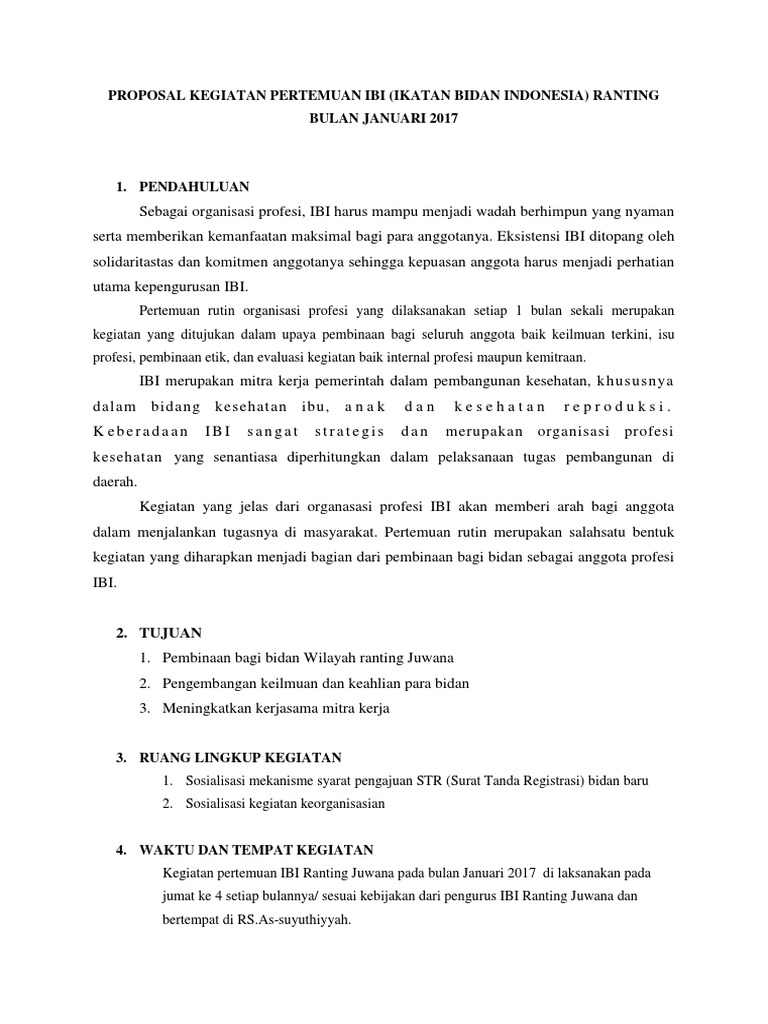 PROPOSAL KEGIATAN PERTEMUAN IBI (IKATAN BIDAN INDONESIA) RANTING BULAN JANUARI 2017

1. PENDAHULUAN

Sebagai organisasi profesi, IBI harus mampu menjadi wadah berhimpun yang nyaman serta memberikan kemanfaatan maksimal bagi para anggotanya. Eksistensi IBI ditopang oleh solidaritastas dan komitmen anggotanya sehingga kepuasan anggota harus menjadi perhatian utama kepengurusan IBI.

Pertemuan rutin organisasi profesi yang dilaksanakan setiap 1 bulan sekali merupakan kegiatan yang ditujukan dalam upaya pembinaan bagi seluruh anggota baik keilmuan terkini, isu profesi, pembinaan etik, dan evaluasi kegiatan baik internal profesi maupun kemitraan.

IBI merupakan mitra kerja pemerintah dalam pembangunan kesehatan, khususnya dalam bidang kesehatan ibu, anak dan kesehatan reproduksi. Keberadaan IBI sangat strategis dan merupakan organisasi profesi kesehatan yang senantiasa diperhitungkan dalam pelaksanaan tugas pembangunan di daerah.

Kegiatan yang jelas dari organasasi profesi IBI akan memberi arah bagi anggota dalam menjalankan tugasnya di masyarakat. Pertemuan rutin merupakan salahsatu bentuk kegiatan yang diharapkan menjadi bagian dari pembinaan bagi bidan sebagai anggota profesi IBI.

2. TUJUAN
1. Pembinaan bagi bidan Wilayah ranting Juwana
2. Pengembangan keilmuan dan keahlian para bidan
3. Meningkatkan kerjasama mitra kerja

3. RUANG LINGKUP KEGIATAN
1. Sosialisasi mekanisme syarat pengajuan STR (Surat Tanda Registrasi) bidan baru
2. Sosialisasi kegiatan keorganisasian

4. WAKTU DAN TEMPAT KEGIATAN
Kegiatan pertemuan IBI Ranting Juwana pada bulan Januari 2017 di laksanakan pada jumat ke 4 setiap bulannya/ sesuai kebijakan dari pengurus IBI Ranting Juwana dan bertempat di RS.As-suyuthiyyah.